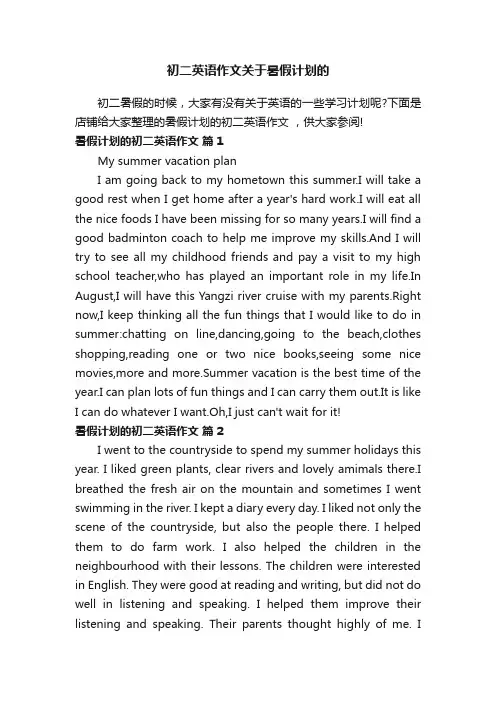 初二英语作文关于暑假计划的

初二暑假的时候，大家有没有关于英语的一些学习计划呢?下面是店铺给大家整理的暑假计划的初二英语作文 ，供大家参阅!

暑假计划的初二英语作文 篇1

My summer vacation plan

I am going back to my hometown this summer.I will take a good rest when I get home after a year's hard work.I will eat all the nice foods I have been missing for so many years.I will find a good badminton coach to help me improve my skills.And I will try to see all my childhood friends and pay a visit to my high school teacher,who has played an important role in my life.In August,I will have this Yangzi river cruise with my parents.Right now,I keep thinking all the fun things that I would like to do in summer:chatting on line,dancing,going to the beach,clothes shopping,reading one or two nice books,seeing some nice movies,more and more.Summer vacation is the best time of the year.I can plan lots of fun things and I can carry them out.It is like I can do whatever I want.Oh,I just can't wait for it!

暑假计划的初二英语作文 篇2

I went to the countryside to spend my summer holidays this year. I liked green plants, clear rivers and lovely amimals there.I breathed the fresh air on the mountain and sometimes I went swimming in the river. I kept a diary every day. I liked not only the scene of the countryside, but also the people there. I helped them to do farm work. I also helped the children in the neighbourhood with their lessons. The children were interested in English. They were good at reading and writing, but did not do well in listening and speaking. I helped them improve their listening and speaking. Their parents thought highly of me. I